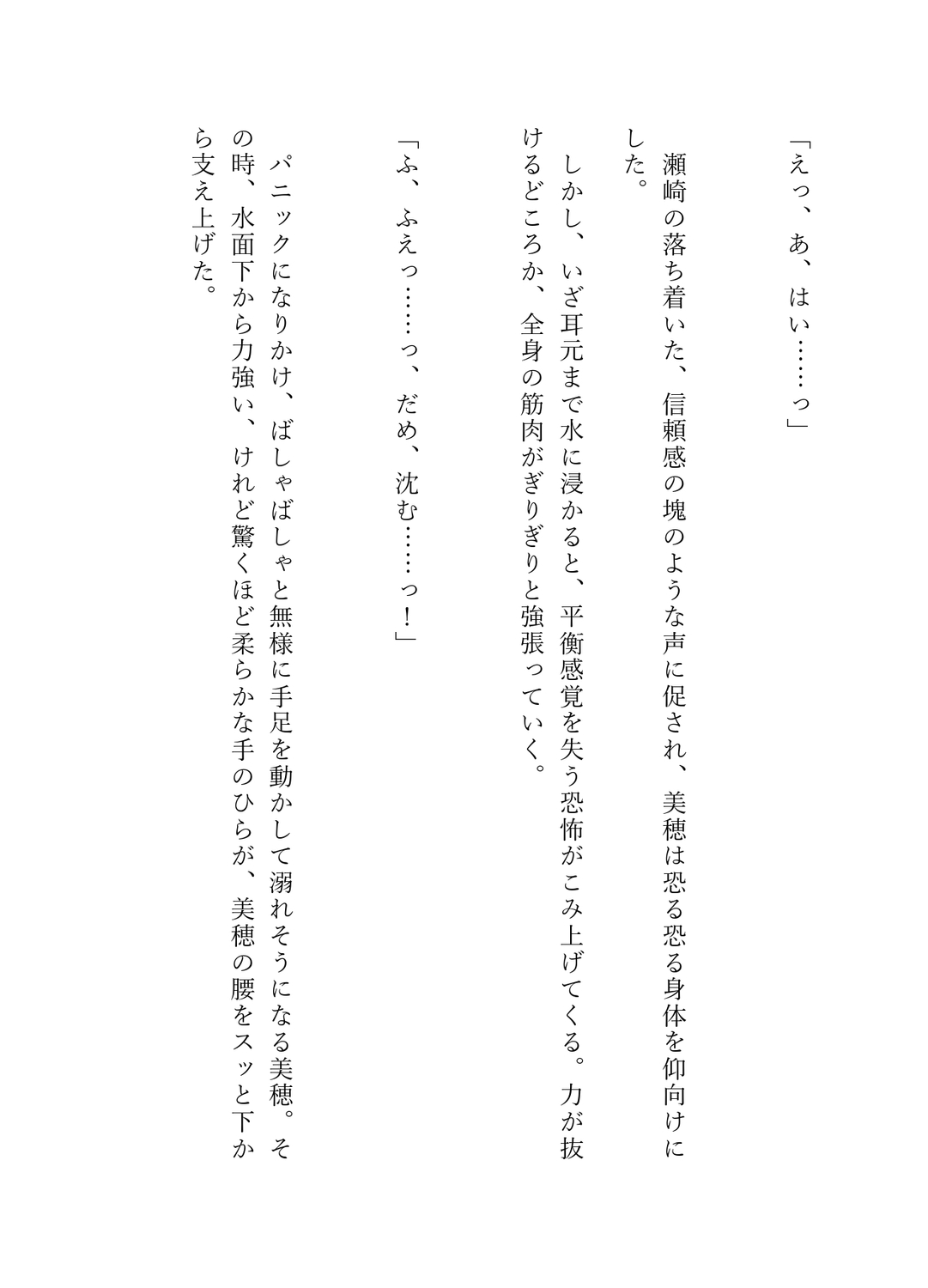 「えっ、あ、はい……っ」

瀬崎の落ち着いた、信頼感の塊のような声に促され、美穂は恐る恐る身体を仰向けにした。

しかし、いざ耳元まで水に浸かると、平衡感覚を失う恐怖がこみ上げてくる。力が抜けるどころか、全身の筋肉がぎりぎりと強張っていく。

「ふ、ふえっ……っ、だめ、沈む……っ！」

パニックになりかけ、ばしゃばしゃと無様に手足を動かして溺れそうになる美穂。その時、水面下から力強い、けれど驚くほど柔らかな手のひらが、美穂の腰をスッと下から支え上げた。